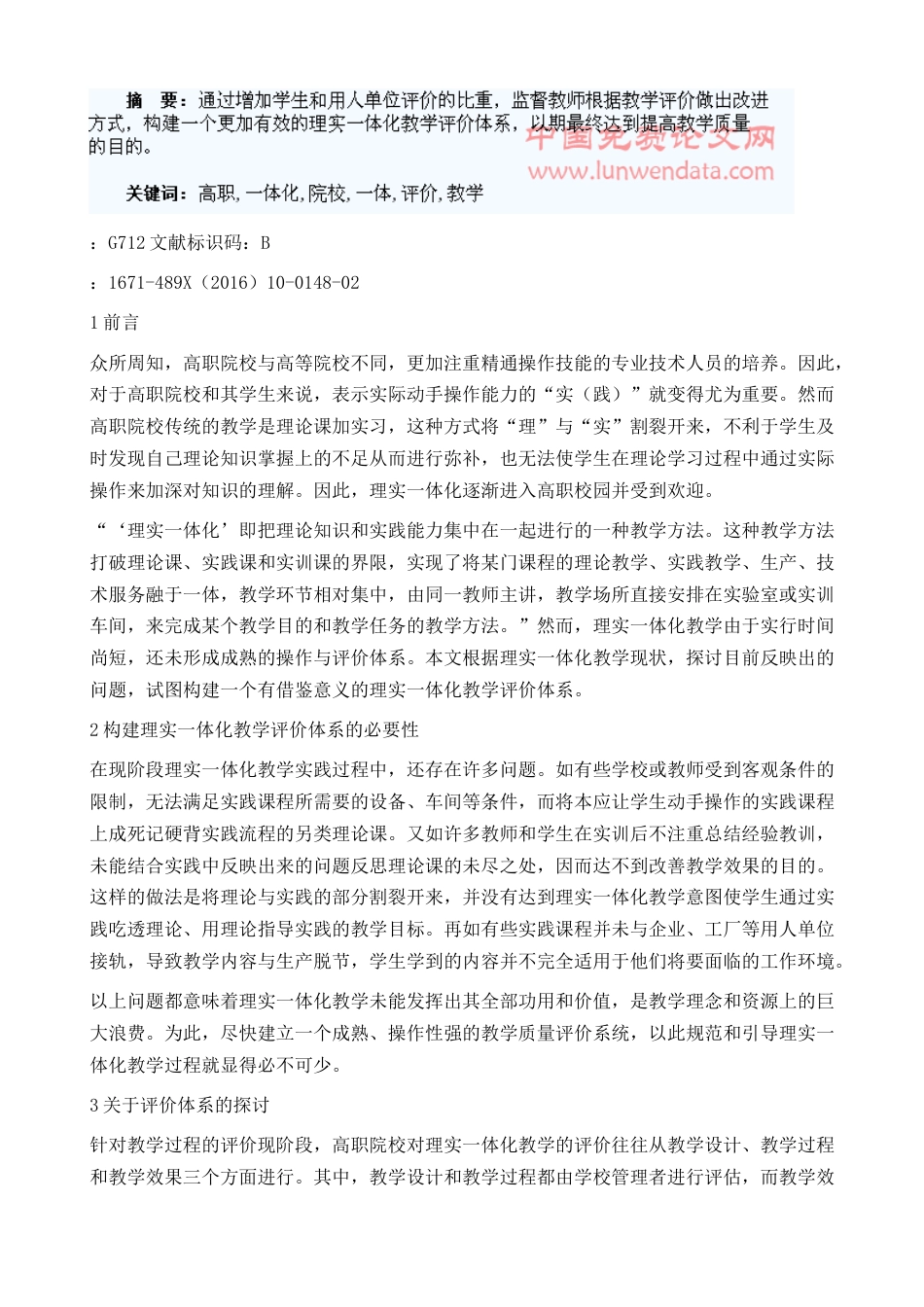 摘　要：通过增加学生和用人单位评价的比重，监督教师根据教学评价做出改进方式，构建一个更加有效的理实一体化教学评价体系，以期最终达到提高教学质量的目的。

中国免费论文网
www.lunwendata.com

关键词：高职，一体化，院校，一体，评价，教学

：G712 文献标识码：B

：1671-489X（2016）10-0148-02

1 前言

众所周知，高职院校与高等院校不同，更加注重精通操作技能的专业技术人员的培养。因此，对于高职院校和其学生来说，表示实际动手操作能力的“实（践）”就变得尤为重要。然而高职院校传统的教学是理论课加实习，这种方式将“理”与“实”割裂开来，不利于学生及时发现自己理论知识掌握上的不足从而进行弥补，也无法使学生在理论学习过程中通过实际操作来加深对知识的理解。因此，理实一体化逐渐进入高职校园并受到欢迎。

“‘理实一体化’即把理论知识和实践能力集中在一起进行的一种教学方法。这种教学方法打破理论课、实践课和实训课的界限，实现了将某门课程的理论教学、实践教学、生产、技术服务融于一体，教学环节相对集中，由同一教师主讲，教学场所直接安排在实验室或实训车间，来完成某个教学目的和教学任务的教学方法。”然而，理实一体化教学由于实行时间尚短，还未形成成熟的操作与评价体系。本文根据理实一体化教学现状，探讨目前反映出的问题，试图构建一个有借鉴意义的理实一体化教学评价体系。

2 构建理实一体化教学评价体系的必要性

在现阶段理实一体化教学实践过程中，还存在许多问题。如有些学校或教师受到客观条件的限制，无法满足实践课程所需要的设备、车间等条件，而将本应让学生动手操作的实践课程上成死记硬背实践流程的另类理论课。又如许多教师和学生在实训后不注重总结经验教训，未能结合实践中反映出来的问题反思理论课的未尽之处，因而达不到改善教学效果的目的。这样的做法是将理论与实践的部分割裂开来，并没有达到理实一体化教学意图使学生通过实践吃透理论、用理论指导实践的教学目标。再如有些实践课程并未与企业、工厂等用人单位接轨，导致教学内容与生产脱节，学生学到的内容并不完全适用于他们将要面临的工作环境。

以上问题都意味着理实一体化教学未能发挥出其全部功用和价值，是教学理念和资源上的巨大浪费。为此，尽快建立一个成熟、操作性强的教学质量评价系统，以此规范和引导理实一体化教学过程就显得必不可少。

3 关于评价体系的探讨

针对教学过程的评价现阶段，高职院校对理实一体化教学的评价往往从教学设计、教学过程和教学效果三个方面进行。其中，教学设计和教学过程都由学校管理者进行评估，而教学效